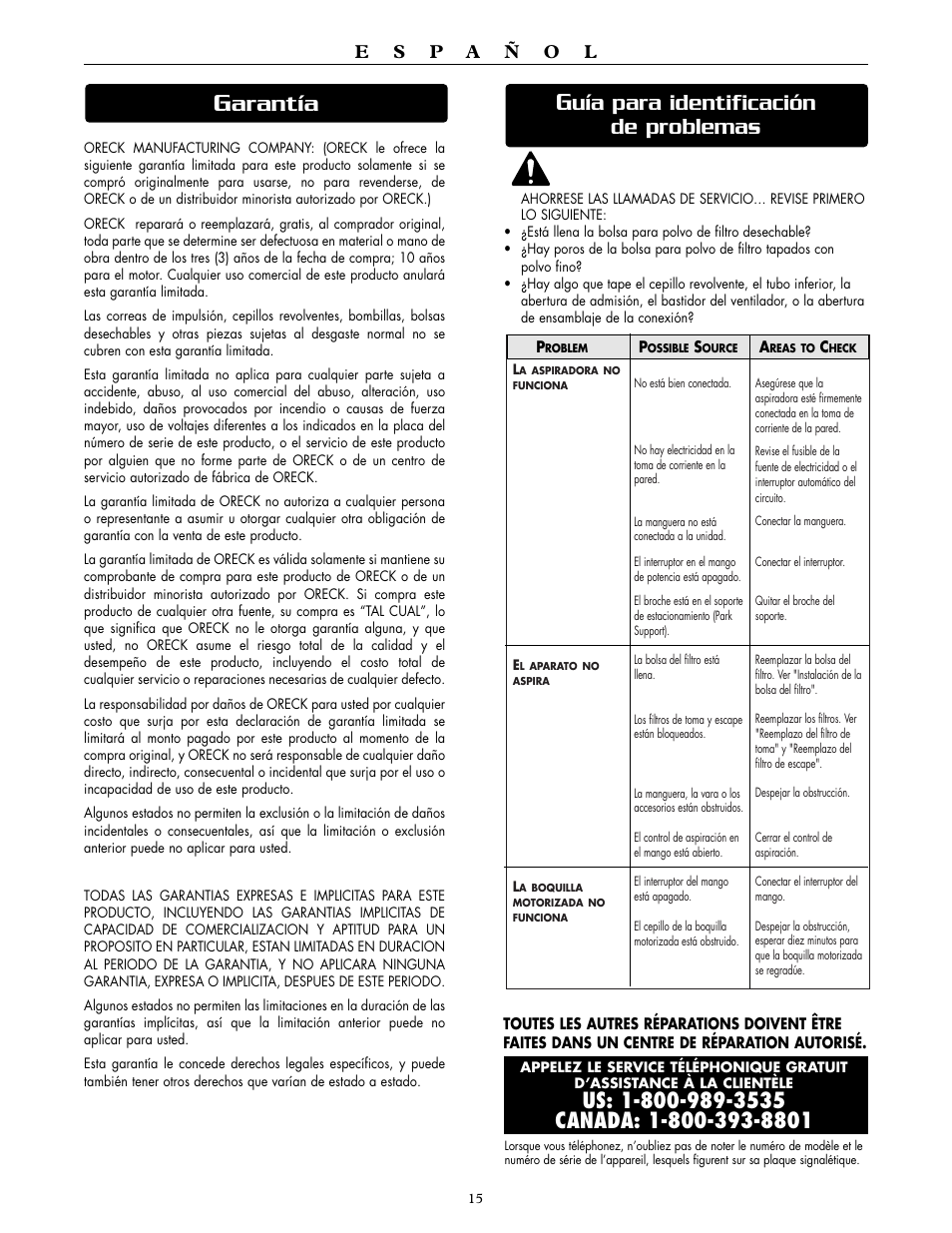 E S P A Ñ O L

Garantía

ORECK MANUFACTURING COMPANY: (ORECK le ofrece la siguiente garantía limitada para este producto solamente si se compró originalmente para usarse, no para revenderse, de ORECK o de un distribuidor minorista autorizado por ORECK.)

ORECK reparará o reemplazará, gratis, al comprador original, toda parte que se determine ser defectuosa en material o mano de obra dentro de los tres (3) años de la fecha de compra; 10 años para el motor. Cualquier uso comercial de este producto anulará esta garantía limitada.

Las correas de impulsión, cepillos revolventes, bombillas, bolsas desechables y otras piezas sujetas al desgaste normal no se cubren con esta garantía limitada.

Esta garantía limitada no aplica para cualquier parte sujeta a accidente, abuso, al uso comercial del abuso, alteración, uso indebido, daños provocados por incendio o causas de fuerza mayor, uso de voltajes diferentes a los indicados en la placa del número de serie de este producto, o el servicio de este producto por alguien que no forme parte de ORECK o de un centro de servicio autorizado de fábrica de ORECK.

La garantía limitada de ORECK no autoriza a cualquier persona o representante a asumir u otorgar cualquier otra obligación de garantía con la venta de este producto.

La garantía limitada de ORECK es válida solamente si mantiene su comprobante de compra para este producto de ORECK o de un distribuidor minorista autorizado por ORECK. Si compra este producto de cualquier otra fuente, su compra es “TAL CUAL”, lo que significa que ORECK no le otorga garantía alguna, y que usted, no ORECK asume el riesgo total de la calidad y el desempeño de este producto, incluyendo el costo total de cualquier servicio o reparaciones necesarias de cualquier defecto.

La responsabilidad por daños de ORECK para usted por cualquier costo que surja por esta declaración de garantía limitada se limitará al monto pagado por este producto al momento de la compra original, y ORECK no será responsable de cualquier daño directo, indirecto, consecuental o incidental que surja por el uso o incapacidad de uso de este producto.

Algunos estados no permiten la exclusión o la limitación de daños incidentales o consecuentales, así que la limitación o exclusión anterior puede no aplicar para usted.

TODAS LAS GARANTIAS EXPRESAS E IMPLICITAS PARA ESTE PRODUCTO, INCLUYENDO LAS GARANTIAS IMPLICITAS DE CAPACIDAD DE COMERCIALIZACION Y APTITUD PARA UN PROPOSITO EN PARTICULAR, ESTAN LIMITADAS EN DURACION AL PERIODO DE LA GARANTIA, Y NO APLICARA NINGUNA GARANTIA, EXPRESA O IMPLICITA, DESPUES DE ESTE PERIODO.

Algunos estados no permiten las limitaciones en la duración de las garantías implícitas, así que la limitación anterior puede no aplicar para usted.

Esta garantía le concede derechos legales específicos, y puede también tener otros derechos que varían de estado a estado.

Guía para identificación de problemas

AHORRESE LAS LLAMADAS DE SERVICIO… REVISE PRIMERO LO SIGUIENTE:
• ¿Está llena la bolsa para polvo de filtro desechable?
• ¿Hay poros de la bolsa para polvo de filtro tapados con polvo fino?
• ¿Hay algo que tape el cepillo revolvente, el tubo inferior, la abertura de admisión, el bastidor del ventilador, o la abertura de ensamblaje de la conexión?

| PROBLEM | POSSIBLE SOURCE | AREAS TO CHECK |
|---|---|---|
| LA ASPIRADORA NO FUNCIONA | No está bien conectada. | Asegúrese que la aspiradora esté firmemente conectada en la toma de corriente de la pared. |
| | No hay electricidad en la toma de corriente en la pared. | Revise el fusible de la fuente de electricidad o el interruptor automático del circuito. |
| | La manguera no está conectada a la unidad. | Conectar la manguera. |
| | El interruptor en el mango de potencia está apagado. | Conectar el interruptor. |
| | El broche está en el soporte de estacionamiento (Park Support). | Quitar el broche del soporte. |
| EL APARATO NO ASPIRA | La bolsa del filtro está llena. | Reemplazar la bolsa del filtro. Ver "Instalación de la bolsa del filtro". |
| | Los filtros de toma y escape están bloqueados. | Reemplazar los filtros. Ver "Reemplazo del filtro de toma" y "Reemplazo del filtro de escape". |
| | La manguera, la vara o los accesorios están obstruidos. | Despejar la obstrucción. |
| | El control de aspiración en el mango está abierto. | Cerrar el control de aspiración. |
| LA BOQUILLA MOTORIZADA NO FUNCIONA | El interruptor del mango está apagado. | Conectar el interruptor del mango. |
| | El cepillo de la boquilla motorizada está obstruido. | Despejar la obstrucción, esperar diez minutos para que la boquilla motorizada se regradúe. |

TOUTES LES AUTRES RÉPARATIONS DOIVENT ÊTRE FAITES DANS UN CENTRE DE RÉPARATION AUTORISÉ.

APPELEZ LE SERVICE TÉLÉPHONIQUE GRATUIT D’ASSISTANCE À LA CLIENTÈLE
US: 1-800-989-3535
CANADA: 1-800-393-8801

Lorsque vous téléphonez, n’oubliez pas de noter le numéro de modèle et le numéro de série de l’appareil, lesquels figurent sur sa plaque signalétique.

15